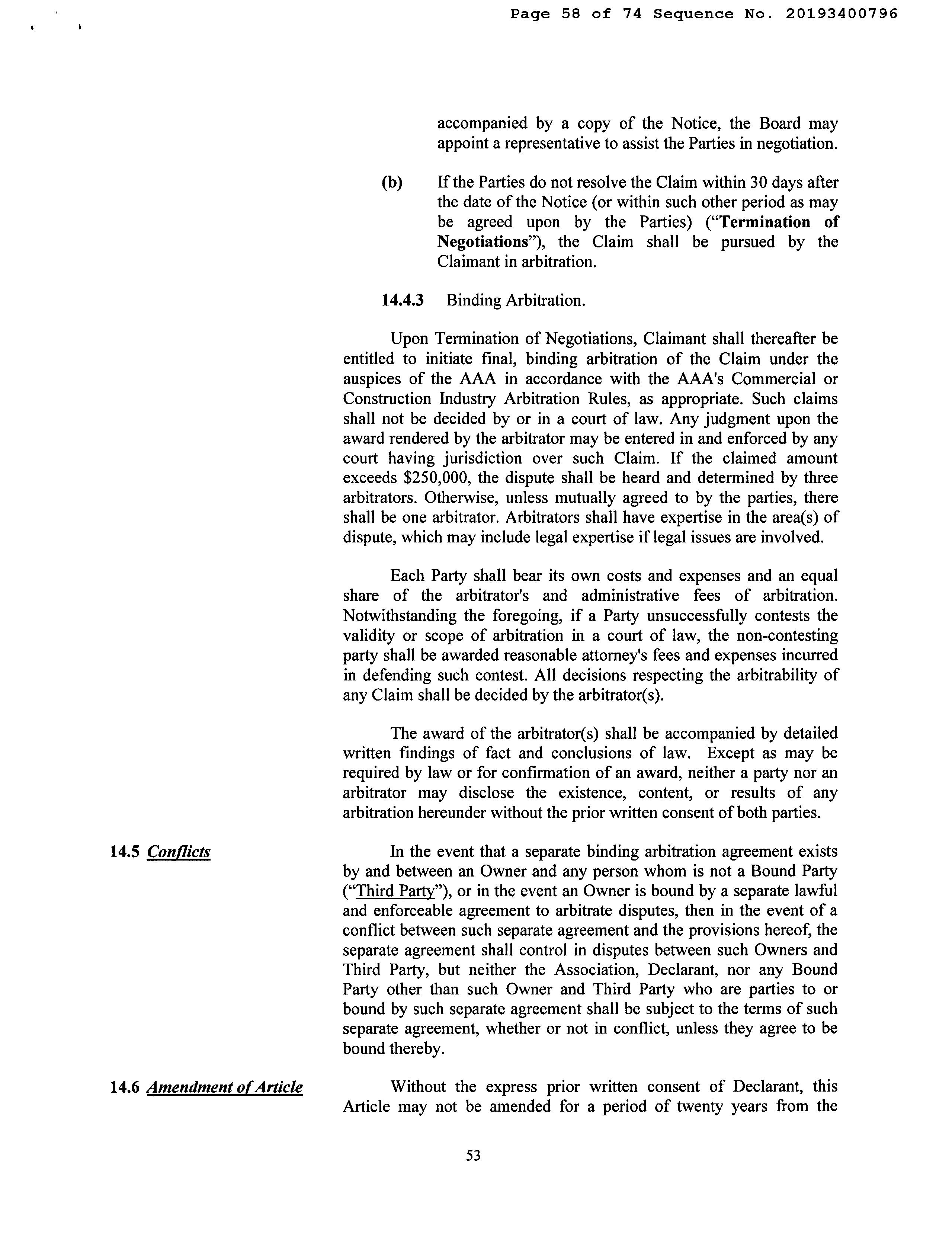 Page 58 of 74 Sequence No. 20193400796

accompanied by a copy of the Notice, the Board may appoint a representative to assist the Parties in negotiation.

(b) If the Parties do not resolve the Claim within 30 days after the date of the Notice (or within such other period as may be agreed upon by the Parties) ("Termination of Negotiations"), the Claim shall be pursued by the Claimant in arbitration.

14.4.3 Binding Arbitration.

Upon Termination of Negotiations, Claimant shall thereafter be entitled to initiate final, binding arbitration of the Claim under the auspices of the AAA in accordance with the AAA's Commercial or Construction Industry Arbitration Rules, as appropriate. Such claims shall not be decided by or in a court of law. Any judgment upon the award rendered by the arbitrator may be entered in and enforced by any court having jurisdiction over such Claim. If the claimed amount exceeds \$250,000, the dispute shall be heard and determined by three arbitrators. Otherwise, unless mutually agreed to by the parties, there shall be one arbitrator. Arbitrators shall have expertise in the area(s) of dispute, which may include legal expertise if legal issues are involved.

Each Party shall bear its own costs and expenses and an equal share of the arbitrator's and administrative fees of arbitration. Notwithstanding the foregoing, if a Party unsuccessfully contests the validity or scope of arbitration in a court of law, the non-contesting party shall be awarded reasonable attorney's fees and expenses incurred in defending such contest. All decisions respecting the arbitrability of any Claim shall be decided by the arbitrator(s).

The award of the arbitrator(s) shall be accompanied by detailed written findings of fact and conclusions of law. Except as may be required by law or for confirmation of an award, neither a party nor an arbitrator may disclose the existence, content, or results of any arbitration hereunder without the prior written consent of both parties.

14.5 Conflicts

In the event that a separate binding arbitration agreement exists by and between an Owner and any person whom is not a Bound Party ("Third Party"), or in the event an Owner is bound by a separate lawful and enforceable agreement to arbitrate disputes, then in the event of a conflict between such separate agreement and the provisions hereof, the separate agreement shall control in disputes between such Owners and Third Party, but neither the Association, Declarant, nor any Bound Party other than such Owner and Third Party who are parties to or bound by such separate agreement shall be subject to the terms of such separate agreement, whether or not in conflict, unless they agree to be bound thereby.

14.6 Amendment of Article

Without the express prior written consent of Declarant, this Article may not be amended for a period of twenty years from the

53